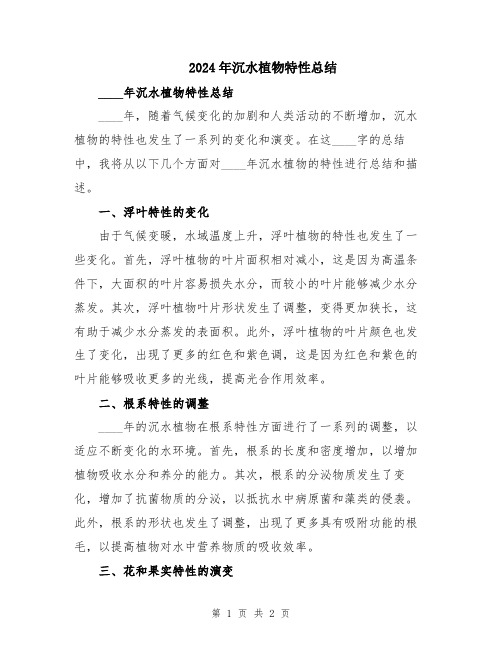 2024年沉水植物特性总结

____年沉水植物特性总结

____年，随着气候变化的加剧和人类活动的不断增加，沉水植物的特性也发生了一系列的变化和演变。在这____字的总结中，我将从以下几个方面对____年沉水植物的特性进行总结和描述。

一、浮叶特性的变化

由于气候变暖，水域温度上升，浮叶植物的特性也发生了一些变化。首先，浮叶植物的叶片面积相对减小，这是因为高温条件下，大面积的叶片容易损失水分，而较小的叶片能够减少水分蒸发。其次，浮叶植物叶片形状发生了调整，变得更加狭长，这有助于减少水分蒸发的表面积。此外，浮叶植物的叶片颜色也发生了变化，出现了更多的红色和紫色调，这是因为红色和紫色的叶片能够吸收更多的光线，提高光合作用效率。

二、根系特性的调整

____年的沉水植物在根系特性方面进行了一系列的调整，以适应不断变化的水环境。首先，根系的长度和密度增加，以增加植物吸收水分和养分的能力。其次，根系的分泌物质发生了变化，增加了抗菌物质的分泌，以抵抗水中病原菌和藻类的侵袭。此外，根系的形状也发生了调整，出现了更多具有吸附功能的根毛，以提高植物对水中营养物质的吸收效率。

三、花和果实特性的演变

第 1 页 共 2 页